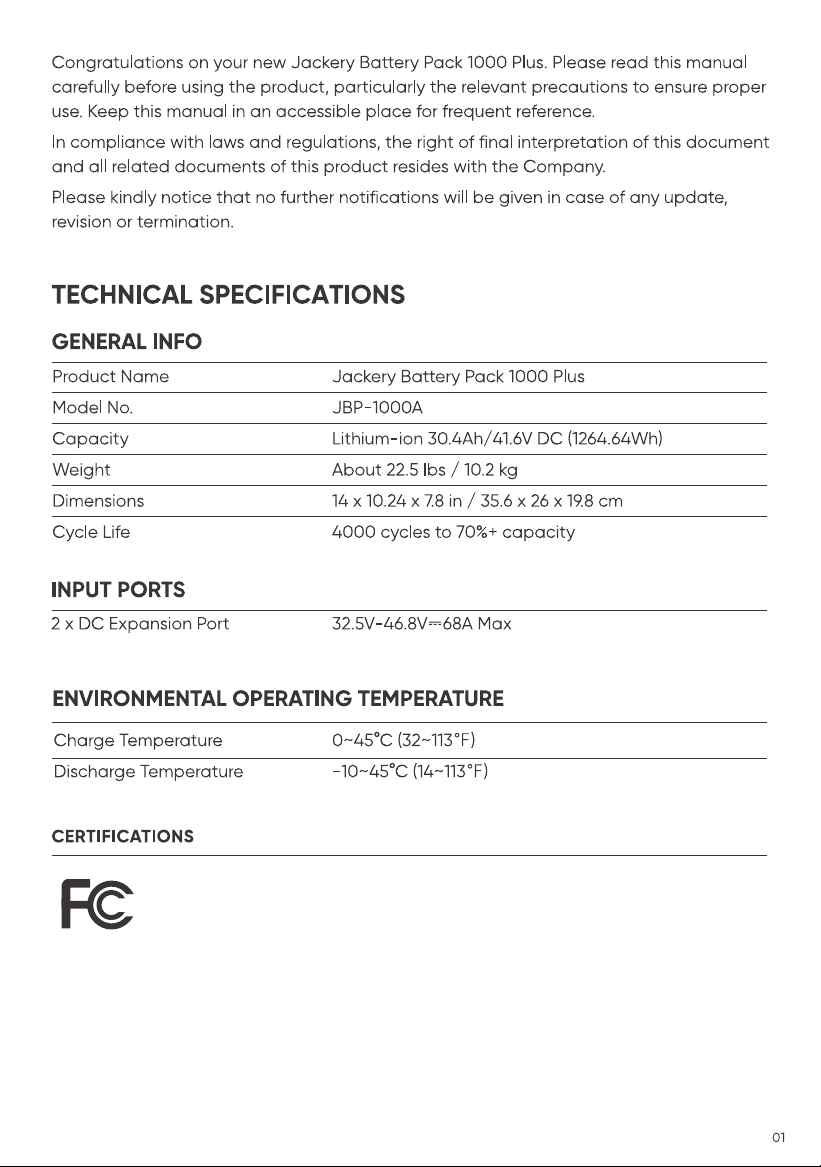 Congratulations on your new Jackery Battery Pack 1000 Plus. Please read this manual carefully before using the product, particularly the relevant precautions to ensure proper use. Keep this manual in an accessible place for frequent reference.

In compliance with laws and regulations, the right of final interpretation of this document and all related documents of this product resides with the Company.

Please kindly notice that no further notifications will be given in case of any update, revision or termination.

TECHNICAL SPECIFICATIONS

GENERAL INFO

| Product Name | Jackery Battery Pack 1000 Plus |
|---|---|
| Model No. | JBP-1000A |
| Capacity | Lithium-ion 30.4Ah/41.6V DC (1264.64Wh) |
| Weight | About 22.5 lbs / 10.2 kg |
| Dimensions | 14 x 10.24 x 7.8 in / 35.6 x 26 x 19.8 cm |
| Cycle Life | 4000 cycles to 70%+ capacity |

INPUT PORTS

| 2 x DC Expansion Port | 32.5V-46.8V⎓68A Max |
|---|---|

ENVIRONMENTAL OPERATING TEMPERATURE

| Charge Temperature | 0~45°C (32~113°F) |
|---|---|
| Discharge Temperature | -10~45°C (14~113°F) |

CERTIFICATIONS

FC

01